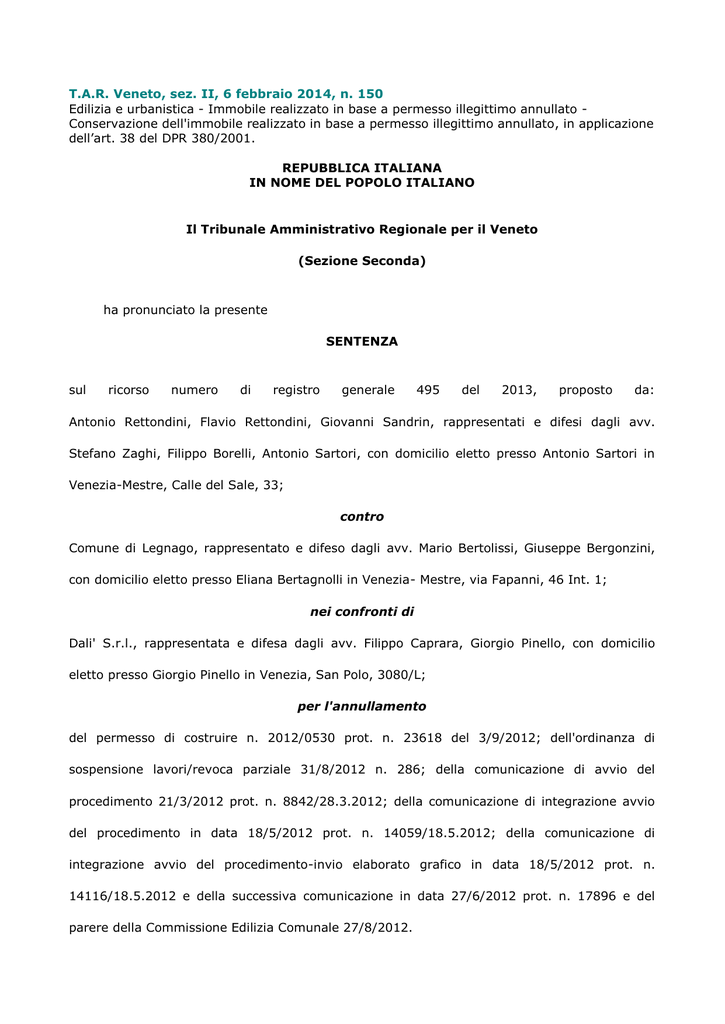 T.A.R. Veneto, sez. II, 6 febbraio 2014, n. 150
Edilizia e urbanistica - Immobile realizzato in base a permesso illegittimo annullato - Conservazione dell'immobile realizzato in base a permesso illegittimo annullato, in applicazione dell'art. 38 del DPR 380/2001.

REPUBBLICA ITALIANA
IN NOME DEL POPOLO ITALIANO

Il Tribunale Amministrativo Regionale per il Veneto

(Sezione Seconda)

ha pronunciato la presente

SENTENZA

sul ricorso numero di registro generale 495 del 2013, proposto da: Antonio Rettondini, Flavio Rettondini, Giovanni Sandrin, rappresentati e difesi dagli avv. Stefano Zaghi, Filippo Borelli, Antonio Sartori, con domicilio eletto presso Antonio Sartori in Venezia-Mestre, Calle del Sale, 33;

contro

Comune di Legnago, rappresentato e difeso dagli avv. Mario Bertolissi, Giuseppe Bergonzini, con domicilio eletto presso Eliana Bertagnolli in Venezia- Mestre, via Fapanni, 46 Int. 1;

nei confronti di

Dali' S.r.l., rappresentata e difesa dagli avv. Filippo Caprara, Giorgio Pinello, con domicilio eletto presso Giorgio Pinello in Venezia, San Polo, 3080/L;

per l'annullamento

del permesso di costruire n. 2012/0530 prot. n. 23618 del 3/9/2012; dell'ordinanza di sospensione lavori/revoca parziale 31/8/2012 n. 286; della comunicazione di avvio del procedimento 21/3/2012 prot. n. 8842/28.3.2012; della comunicazione di integrazione avvio del procedimento in data 18/5/2012 prot. n. 14059/18.5.2012; della comunicazione di integrazione avvio del procedimento-invio elaborato grafico in data 18/5/2012 prot. n. 14116/18.5.2012 e della successiva comunicazione in data 27/6/2012 prot. n. 17896 e del parere della Commissione Edilizia Comunale 27/8/2012.